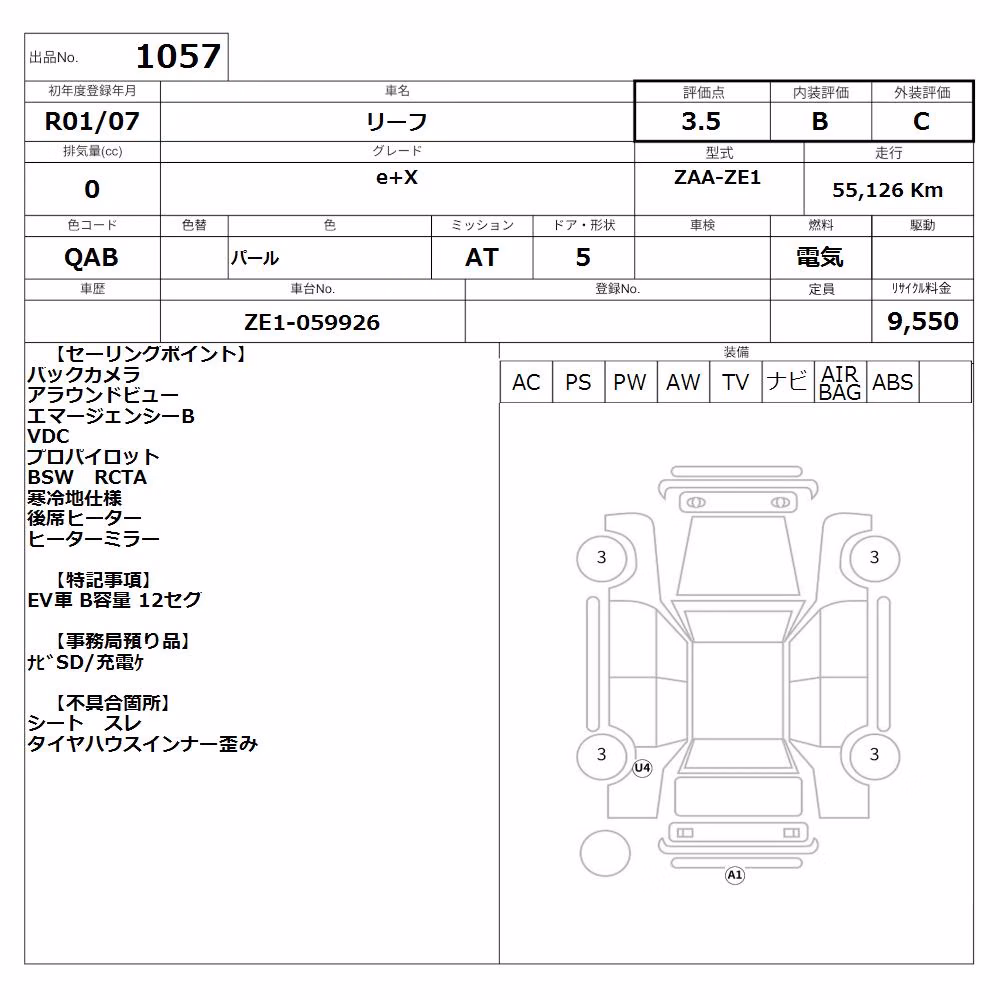 出品No. 1057

| 初年度登録年月 | 車名 | 評価点 | 内装評価 | 外装評価 |
|---|---|---|---|---|
| R01/07 | リーフ | 3.5 | B | C |

| 排気量(cc) | グレード | 型式 | 走行 |
|---|---|---|---|
| 0 | e+X | ZAA-ZE1 | 55,126 Km |

| 色コード | 色替 | 色 | ミッション | ドア・形状 | 車検 | 燃料 | 駆動 |
|---|---|---|---|---|---|---|---|
| QAB | | パール | AT | 5 | | 電気 | |

| 車歴 | 車台No. | 登録No. | 定員 | リサイクル料金 |
|---|---|---|---|---|
| | ZE1-059926 | | | 9,550 |

【セーリングポイント】
バックカメラ
アラウンドビュー
エマージェンシーB
VDC
プロパイロット
BSW RCTA
寒冷地仕様
後席ヒーター
ヒーターミラー

【特記事項】
EV車 B容量 12セグ

【事務局預り品】
ﾅﾋﾞSD/充電ｹ

【不具合箇所】
シート スレ
タイヤハウスインナー歪み

装備
| AC | PS | PW | AW | TV | ナビ | AIR BAG | ABS | |
|---|---|---|---|---|---|---|---|---|

3 3 3 3
U4
A1